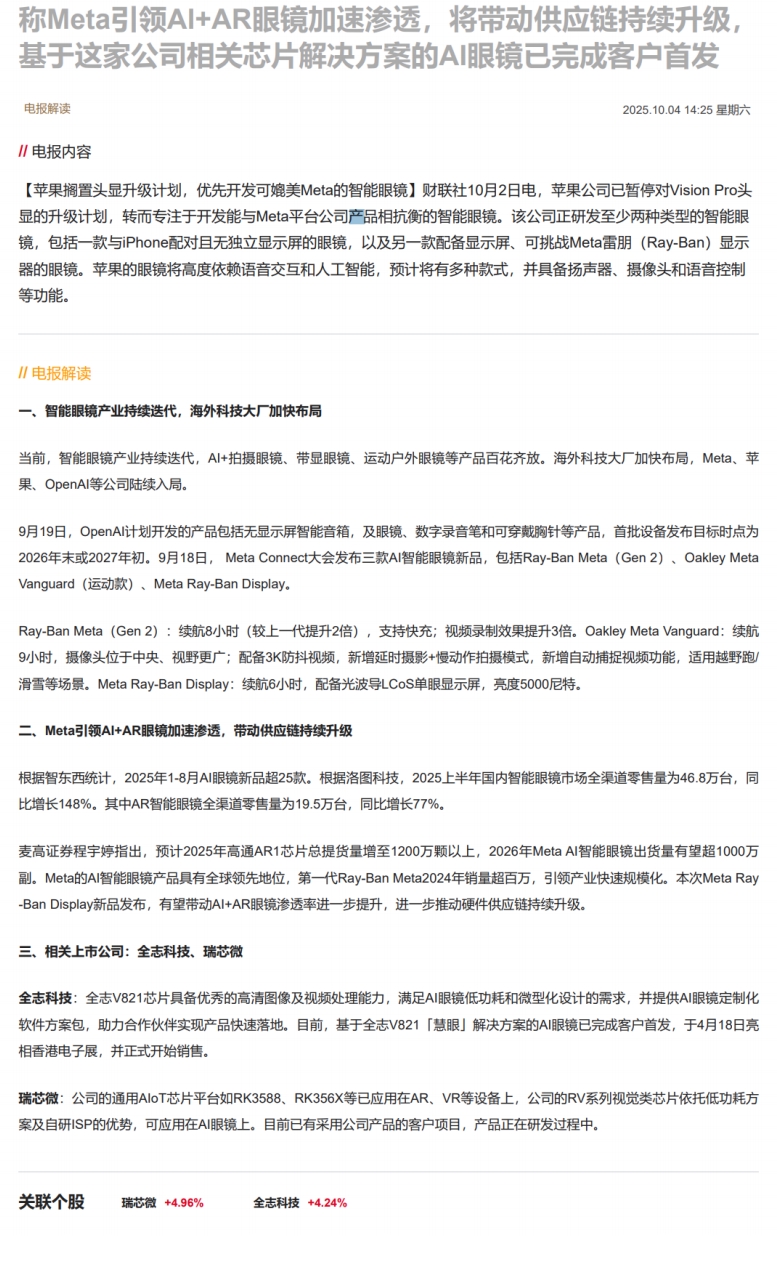 称Meta引领AI+AR眼镜加速渗透，将带动供应链持续升级，基于这家公司相关芯片解决方案的AI眼镜已完成客户首发

电报解读

2025.10.04 14:25 星期六

// 电报内容

【苹果搁置头显升级计划，优先开发可媲美Meta的智能眼镜】财联社10月2日电，苹果公司已暂停对Vision Pro头显的升级计划，转而专注于开发能与Meta平台公司产品相抗衡的智能眼镜。该公司正研发至少两种类型的智能眼镜，包括一款与iPhone配对且无独立显示屏的眼镜，以及另一款配备显示屏、可挑战Meta雷朋（Ray-Ban）显示器的眼镜。苹果的眼镜将高度依赖语音交互和人工智能，预计将有多种款式，并具备扬声器、摄像头和语音控制等功能。

// 电报解读

一、智能眼镜产业持续迭代，海外科技大厂加快布局

当前，智能眼镜产业持续迭代，AI+拍摄眼镜、带显眼镜、运动户外眼镜等产品百花齐放。海外科技大厂加快布局，Meta、苹果、OpenAI等公司陆续入局。

9月19日，OpenAI计划开发的产品包括无显示屏智能音箱，及眼镜、数字录音笔和可穿戴胸针等产品，首批设备发布目标时点为2026年末或2027年初。9月18日， Meta Connect大会发布三款AI智能眼镜新品，包括Ray-Ban Meta（Gen 2）、Oakley Meta Vanguard（运动款）、Meta Ray-Ban Display。

Ray-Ban Meta（Gen 2）：续航8小时（较上一代提升2倍），支持快充；视频录制效果提升3倍。Oakley Meta Vanguard：续航9小时，摄像头位于中央、视野更广；配备3K防抖视频，新增延时摄影+慢动作拍摄模式，新增自动捕捉视频功能，适用越野跑/滑雪等场景。Meta Ray-Ban Display：续航6小时，配备光波导LCoS单眼显示屏，亮度5000尼特。

二、Meta引领AI+AR眼镜加速渗透，带动供应链持续升级

根据智东西统计，2025年1-8月AI眼镜新品超25款。根据洛图科技，2025上半年国内智能眼镜市场全渠道零售量为46.8万台，同比增长148%。其中AR智能眼镜全渠道零售量为19.5万台，同比增长77%。

麦高证券程宇婷指出，预计2025年高通AR1芯片总提货量增至1200万颗以上，2026年Meta AI智能眼镜出货量有望超1000万副。Meta的AI智能眼镜产品具有全球领先地位，第一代Ray-Ban Meta2024年销量超百万，引领产业快速规模化。本次Meta Ray-Ban Display新品发布，有望带动AI+AR眼镜渗透率进一步提升，进一步推动硬件供应链持续升级。

三、相关上市公司：全志科技、瑞芯微

全志科技：全志V821芯片具备优秀的高清图像及视频处理能力，满足AI眼镜低功耗和微型化设计的需求，并提供AI眼镜定制化软件方案包，助力合作伙伴实现产品快速落地。目前，基于全志V821「慧眼」解决方案的AI眼镜已完成客户首发，于4月18日亮相香港电子展，并正式开始销售。

瑞芯微：公司的通用AIoT芯片平台如RK3588、RK356X等已应用在AR、VR等设备上，公司的RV系列视觉类芯片依托低功耗方案及自研ISP的优势，可应用在AI眼镜上。目前已有采用公司产品的客户项目，产品正在研发过程中。

关联个股 瑞芯微 +4.96% 全志科技 +4.24%